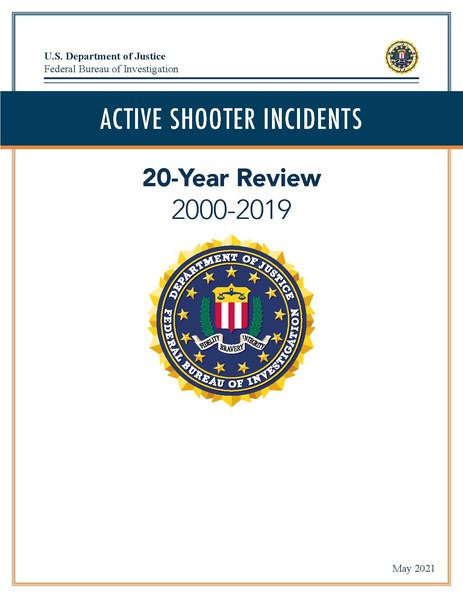 U.S. Department of Justice
Federal Bureau of Investigation

ACTIVE SHOOTER INCIDENTS

20-Year Review
2000-2019

DEPARTMENT OF JUSTICE
FEDERAL BUREAU OF INVESTIGATION
FIDELITY BRAVERY INTEGRITY

May 2021